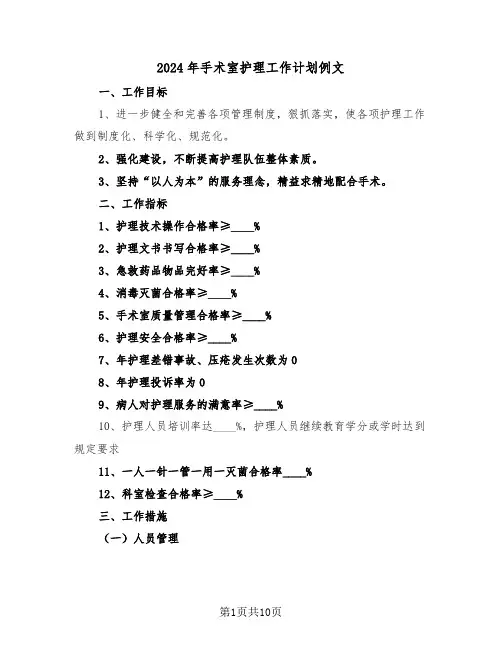 2024年手术室护理工作计划例文

一、工作目标

1、进一步健全和完善各项管理制度，狠抓落实，使各项护理工作做到制度化、科学化、规范化。

2、强化建设，不断提高护理队伍整体素质。

3、坚持“以人为本”的服务理念，精益求精地配合手术。

二、工作指标

1、护理技术操作合格率≥____%

2、护理文书书写合格率≥____%

3、急救药品物品完好率≥____%

4、消毒灭菌合格率≥____%

5、手术室质量管理合格率≥____%

6、护理安全合格率≥____%

7、年护理差错事故、压疮发生次数为0

8、年护理投诉率为0

9、病人对护理服务的满意率≥____%

10、护理人员培训率达____%，护理人员继续教育学分或学时达到规定要求

11、一人一针一管一用一灭菌合格率____%

12、科室检查合格率≥____%

三、工作措施

（一）人员管理

第1页共10页